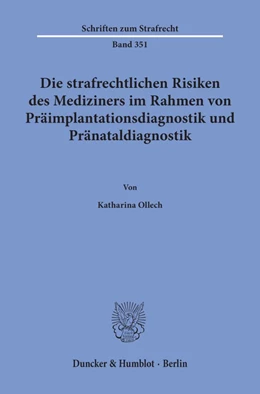 Schriften zum Strafrecht

Band 351

Die strafrechtlichen Risiken des Mediziners im Rahmen von Präimplantationsdiagnostik und Pränataldiagnostik

Von

Katharina Ollech

Duncker & Humblot · Berlin